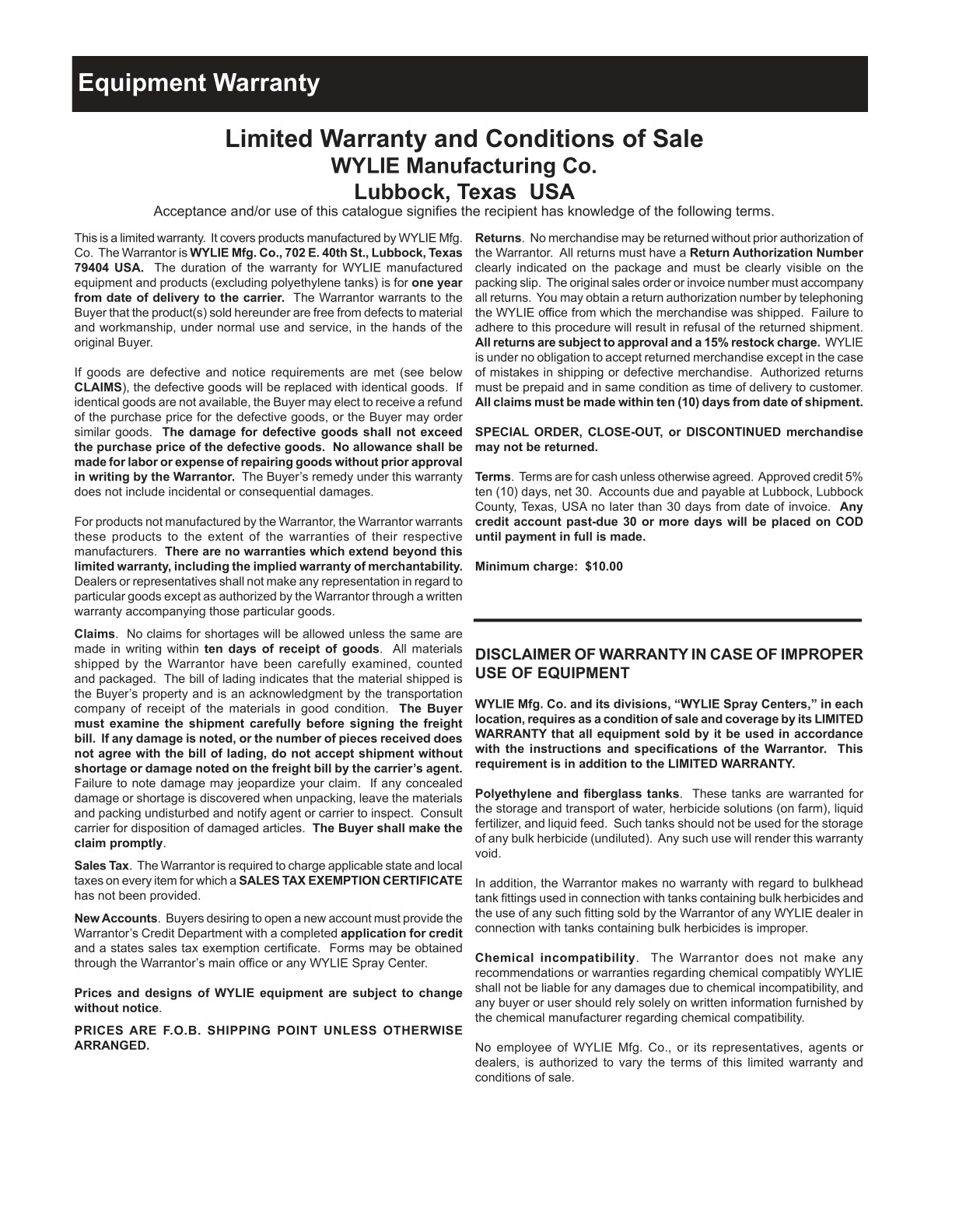 Equipment Warranty

Limited Warranty and Conditions of Sale
WYLIE Manufacturing Co.
Lubbock, Texas USA

Acceptance and/or use of this catalogue signifies the recipient has knowledge of the following terms.

This is a limited warranty. It covers products manufactured by WYLIE Mfg. Co. The Warrantor is WYLIE Mfg. Co., 702 E. 40th St., Lubbock, Texas 79404 USA. The duration of the warranty for WYLIE manufactured equipment and products (excluding polyethylene tanks) is for one year from date of delivery to the carrier. The Warrantor warrants to the Buyer that the product(s) sold hereunder are free from defects to material and workmanship, under normal use and service, in the hands of the original Buyer.

If goods are defective and notice requirements are met (see below CLAIMS), the defective goods will be replaced with identical goods. If identical goods are not available, the Buyer may elect to receive a refund of the purchase price for the defective goods, or the Buyer may order similar goods. The damage for defective goods shall not exceed the purchase price of the defective goods. No allowance shall be made for labor or expense of repairing goods without prior approval in writing by the Warrantor. The Buyer's remedy under this warranty does not include incidental or consequential damages.

For products not manufactured by the Warrantor, the Warrantor warrants these products to the extent of the warranties of their respective manufacturers. There are no warranties which extend beyond this limited warranty, including the implied warranty of merchantability. Dealers or representatives shall not make any representation in regard to particular goods except as authorized by the Warrantor through a written warranty accompanying those particular goods.

Claims. No claims for shortages will be allowed unless the same are made in writing within ten days of receipt of goods. All materials shipped by the Warrantor have been carefully examined, counted and packaged. The bill of lading indicates that the material shipped is the Buyer's property and is an acknowledgment by the transportation company of receipt of the materials in good condition. The Buyer must examine the shipment carefully before signing the freight bill. If any damage is noted, or the number of pieces received does not agree with the bill of lading, do not accept shipment without shortage or damage noted on the freight bill by the carrier's agent. Failure to note damage may jeopardize your claim. If any concealed damage or shortage is discovered when unpacking, leave the materials and packing undisturbed and notify agent or carrier to inspect. Consult carrier for disposition of damaged articles. The Buyer shall make the claim promptly.

Sales Tax. The Warrantor is required to charge applicable state and local taxes on every item for which a SALES TAX EXEMPTION CERTIFICATE has not been provided.

New Accounts. Buyers desiring to open a new account must provide the Warrantor's Credit Department with a completed application for credit and a states sales tax exemption certificate. Forms may be obtained through the Warrantor's main office or any WYLIE Spray Center.

Prices and designs of WYLIE equipment are subject to change without notice.

PRICES ARE F.O.B. SHIPPING POINT UNLESS OTHERWISE ARRANGED.

Returns. No merchandise may be returned without prior authorization of the Warrantor. All returns must have a Return Authorization Number clearly indicated on the package and must be clearly visible on the packing slip. The original sales order or invoice number must accompany all returns. You may obtain a return authorization number by telephoning the WYLIE office from which the merchandise was shipped. Failure to adhere to this procedure will result in refusal of the returned shipment. All returns are subject to approval and a 15% restock charge. WYLIE is under no obligation to accept returned merchandise except in the case of mistakes in shipping or defective merchandise. Authorized returns must be prepaid and in same condition as time of delivery to customer. All claims must be made within ten (10) days from date of shipment.

SPECIAL ORDER, CLOSE-OUT, or DISCONTINUED merchandise may not be returned.

Terms. Terms are for cash unless otherwise agreed. Approved credit 5% ten (10) days, net 30. Accounts due and payable at Lubbock, Lubbock County, Texas, USA no later than 30 days from date of invoice. Any credit account past-due 30 or more days will be placed on COD until payment in full is made.

Minimum charge: $10.00

DISCLAIMER OF WARRANTY IN CASE OF IMPROPER USE OF EQUIPMENT

WYLIE Mfg. Co. and its divisions, "WYLIE Spray Centers," in each location, requires as a condition of sale and coverage by its LIMITED WARRANTY that all equipment sold by it be used in accordance with the instructions and specifications of the Warrantor. This requirement is in addition to the LIMITED WARRANTY.

Polyethylene and fiberglass tanks. These tanks are warranted for the storage and transport of water, herbicide solutions (on farm), liquid fertilizer, and liquid feed. Such tanks should not be used for the storage of any bulk herbicide (undiluted). Any such use will render this warranty void.

In addition, the Warrantor makes no warranty with regard to bulkhead tank fittings used in connection with tanks containing bulk herbicides and the use of any such fitting sold by the Warrantor of any WYLIE dealer in connection with tanks containing bulk herbicides is improper.

Chemical incompatibility. The Warrantor does not make any recommendations or warranties regarding chemical compatibly WYLIE shall not be liable for any damages due to chemical incompatibility, and any buyer or user should rely solely on written information furnished by the chemical manufacturer regarding chemical compatibility.

No employee of WYLIE Mfg. Co., or its representatives, agents or dealers, is authorized to vary the terms of this limited warranty and conditions of sale.